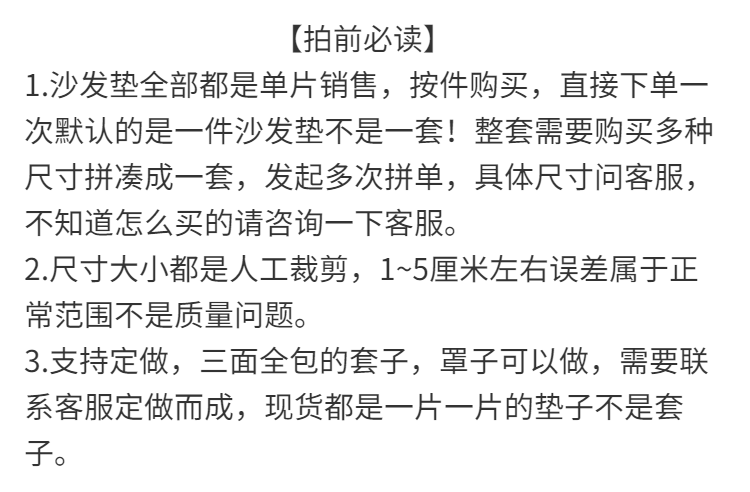 【拍前必读】

1.沙发垫全部都是单片销售，按件购买，直接下单一次默认的是一件沙发垫不是一套！整套需要购买多种尺寸拼凑成一套，发起多次拼单，具体尺寸问客服，不知道怎么买的请咨询一下客服。

2.尺寸大小都是人工裁剪，1~5厘米左右误差属于正常范围不是质量问题。

3.支持定做，三面全包的套子，罩子可以做，需要联系客服定做而成，现货都是一片一片的垫子不是套子。